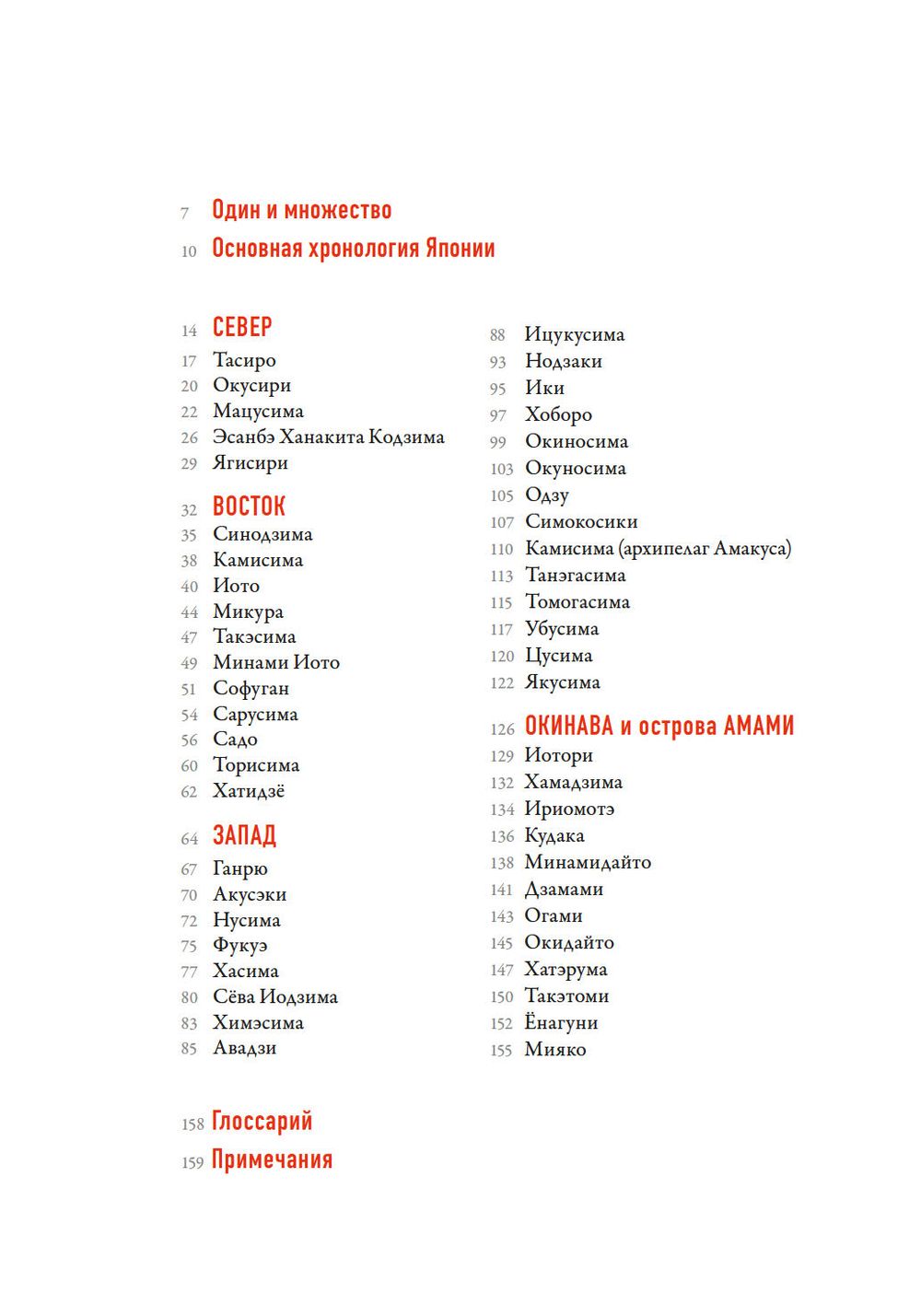 7 Один и множество

10 Основная хронология Японии

14 СЕВЕР
17 Тасиро
20 Окусири
22 Мацусима
26 Эсанбэ Ханакита Кодзима
29 Ягисири

32 ВОСТОК
35 Синодзима
38 Камисима
40 Иото
44 Микура
47 Такэсима
49 Минами Иото
51 Софуган
54 Сарусима
56 Садо
60 Торисима
62 Хатидзё

64 ЗАПАД
67 Ганрю
70 Акусэки
72 Нусима
75 Фукуэ
77 Хасима
80 Сёва Иодзима
83 Химэсима
85 Авадзи

88 Ицукусима
93 Нодзаки
95 Ики
97 Хоборо
99 Окиносима
103 Окуносима
105 Одзу
107 Симокосики
110 Камисима (архипелаг Амакуса)
113 Танэгасима
115 Томогасима
117 Убусима
120 Цусима
122 Якусима

126 ОКИНАВА и острова АМАМИ
129 Иотори
132 Хамадзима
134 Ириомотэ
136 Кудака
138 Минамидайто
141 Дзамами
143 Огами
145 Окидайто
147 Хатэрума
150 Такэтоми
152 Ёнагуни
155 Мияко

158 Глоссарий
159 Примечания